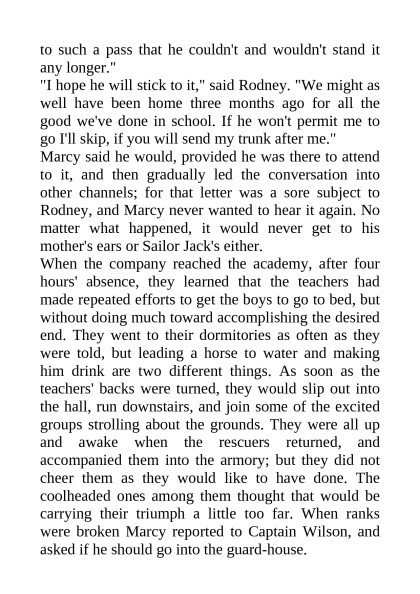 to such a pass that he couldn't and wouldn't stand it any longer."

"I hope he will stick to it," said Rodney. "We might as well have been home three months ago for all the good we've done in school. If he won't permit me to go I'll skip, if you will send my trunk after me."

Marcy said he would, provided he was there to attend to it, and then gradually led the conversation into other channels; for that letter was a sore subject to Rodney, and Marcy never wanted to hear it again. No matter what happened, it would never get to his mother's ears or Sailor Jack's either.

When the company reached the academy, after four hours' absence, they learned that the teachers had made repeated efforts to get the boys to go to bed, but without doing much toward accomplishing the desired end. They went to their dormitories as often as they were told, but leading a horse to water and making him drink are two different things. As soon as the teachers' backs were turned, they would slip out into the hall, run downstairs, and join some of the excited groups strolling about the grounds. They were all up and awake when the rescuers returned, and accompanied them into the armory; but they did not cheer them as they would like to have done. The coolheaded ones among them thought that would be carrying their triumph a little too far. When ranks were broken Marcy reported to Captain Wilson, and asked if he should go into the guard-house.